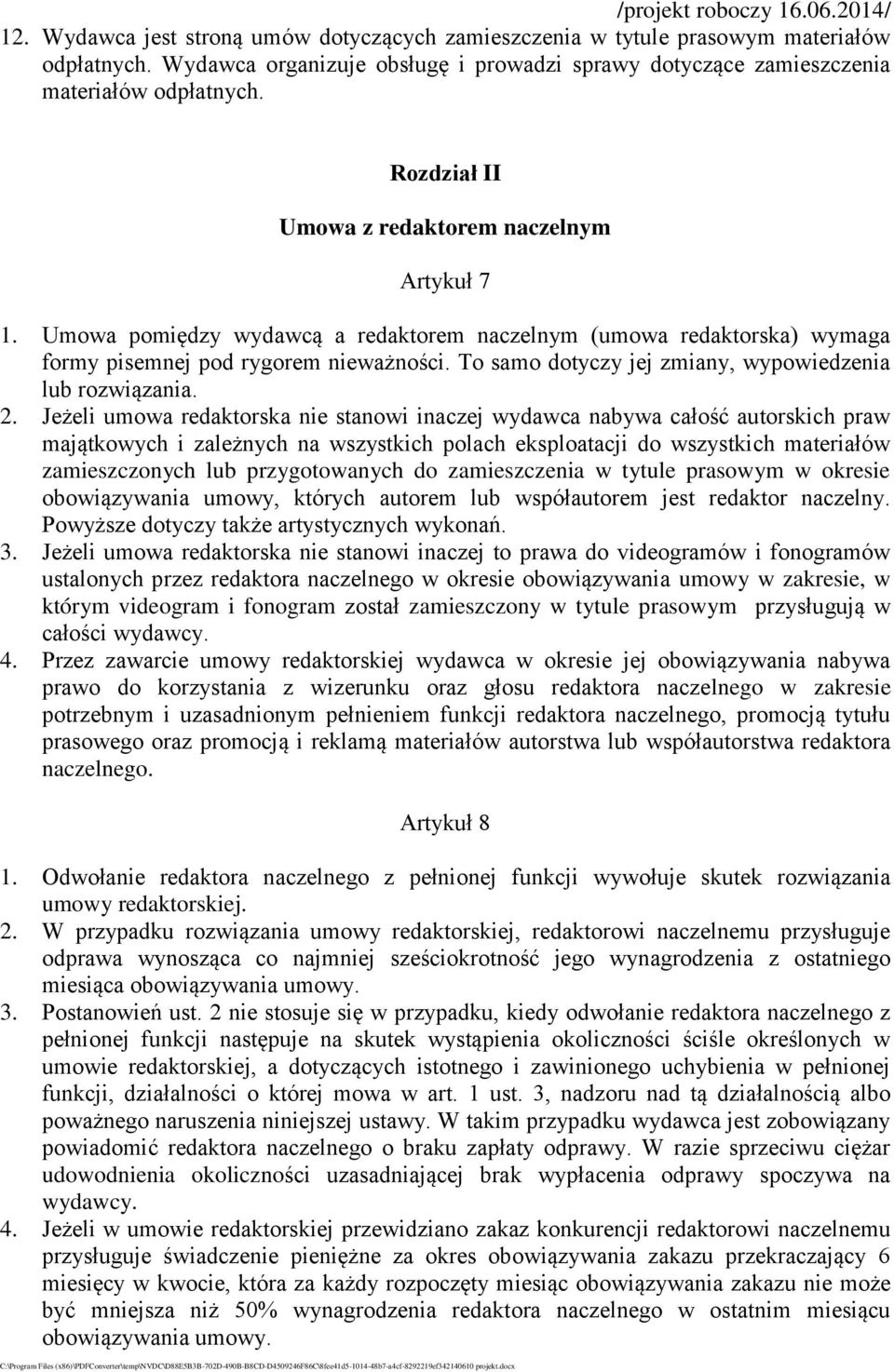 /projekt roboczy 16.06.2014/

12. Wydawca jest stroną umów dotyczących zamieszczenia w tytule prasowym materiałów odpłatnych. Wydawca organizuje obsługę i prowadzi sprawy dotyczące zamieszczenia materiałów odpłatnych.

Rozdział II

Umowa z redaktorem naczelnym

Artykuł 7

1. Umowa pomiędzy wydawcą a redaktorem naczelnym (umowa redaktorska) wymaga formy pisemnej pod rygorem nieważności. To samo dotyczy jej zmiany, wypowiedzenia lub rozwiązania.
2. Jeżeli umowa redaktorska nie stanowi inaczej wydawca nabywa całość autorskich praw majątkowych i zależnych na wszystkich polach eksploatacji do wszystkich materiałów zamieszczonych lub przygotowanych do zamieszczenia w tytule prasowym w okresie obowiązywania umowy, których autorem lub współautorem jest redaktor naczelny. Powyższe dotyczy także artystycznych wykonań.
3. Jeżeli umowa redaktorska nie stanowi inaczej to prawa do videogramów i fonogramów ustalonych przez redaktora naczelnego w okresie obowiązywania umowy w zakresie, w którym videogram i fonogram został zamieszczony w tytule prasowym przysługują w całości wydawcy.
4. Przez zawarcie umowy redaktorskiej wydawca w okresie jej obowiązywania nabywa prawo do korzystania z wizerunku oraz głosu redaktora naczelnego w zakresie potrzebnym i uzasadnionym pełnieniem funkcji redaktora naczelnego, promocją tytułu prasowego oraz promocją i reklamą materiałów autorstwa lub współautorstwa redaktora naczelnego.

Artykuł 8

1. Odwołanie redaktora naczelnego z pełnionej funkcji wywołuje skutek rozwiązania umowy redaktorskiej.
2. W przypadku rozwiązania umowy redaktorskiej, redaktorowi naczelnemu przysługuje odprawa wynosząca co najmniej sześciokrotność jego wynagrodzenia z ostatniego miesiąca obowiązywania umowy.
3. Postanowień ust. 2 nie stosuje się w przypadku, kiedy odwołanie redaktora naczelnego z pełnionej funkcji następuje na skutek wystąpienia okoliczności ściśle określonych w umowie redaktorskiej, a dotyczących istotnego i zawinionego uchybienia w pełnionej funkcji, działalności o której mowa w art. 1 ust. 3, nadzoru nad tą działalnością albo poważnego naruszenia niniejszej ustawy. W takim przypadku wydawca jest zobowiązany powiadomić redaktora naczelnego o braku zapłaty odprawy. W razie sprzeciwu ciężar udowodnienia okoliczności uzasadniającej brak wypłacenia odprawy spoczywa na wydawcy.
4. Jeżeli w umowie redaktorskiej przewidziano zakaz konkurencji redaktorowi naczelnemu przysługuje świadczenie pieniężne za okres obowiązywania zakazu przekraczający 6 miesięcy w kwocie, która za każdy rozpoczęty miesiąc obowiązywania zakazu nie może być mniejsza niż 50% wynagrodzenia redaktora naczelnego w ostatnim miesiącu obowiązywania umowy.

C:\Program Files (x86)\PDFConverter\temp\NVDC\D88E5B3B-702D-490B-B8CD-D4509246F86C\8fee41d5-1014-48b7-a4cf-8292219ef342140610 projekt.docx